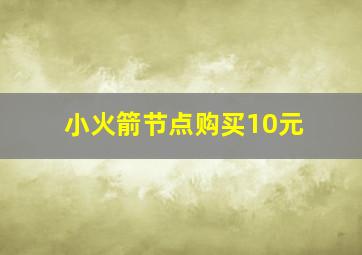 小火箭节点购买10元